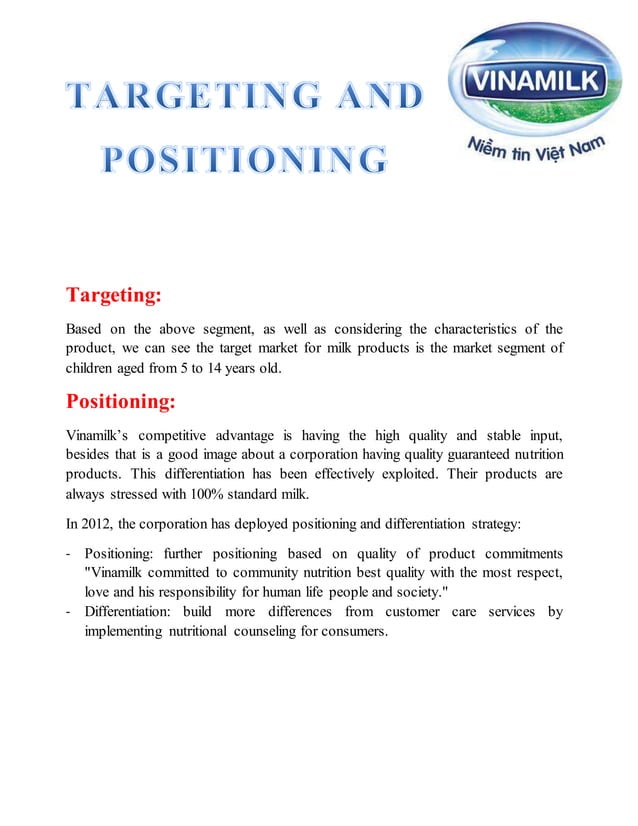 TARGETING AND POSITIONING

VINAMILK
Niềm tin Việt Nam

Targeting:

Based on the above segment, as well as considering the characteristics of the product, we can see the target market for milk products is the market segment of children aged from 5 to 14 years old.

Positioning:

Vinamilk's competitive advantage is having the high quality and stable input, besides that is a good image about a corporation having quality guaranteed nutrition products. This differentiation has been effectively exploited. Their products are always stressed with 100% standard milk.

In 2012, the corporation has deployed positioning and differentiation strategy:

- Positioning: further positioning based on quality of product commitments "Vinamilk committed to community nutrition best quality with the most respect, love and his responsibility for human life people and society."
- Differentiation: build more differences from customer care services by implementing nutritional counseling for consumers.